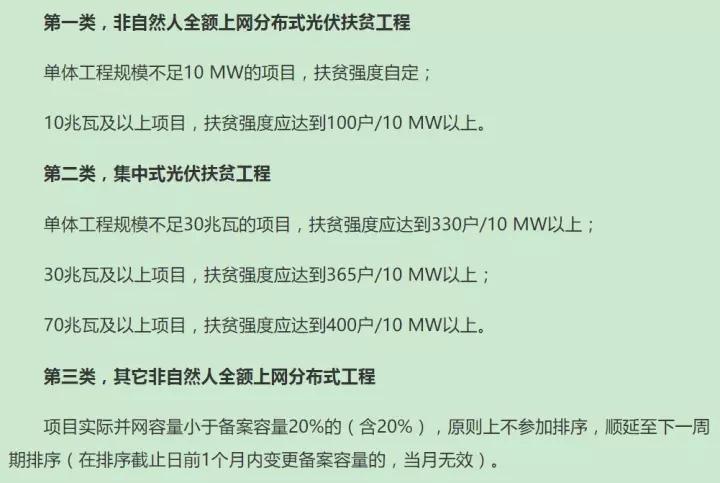 第一类，非自然人全额上网分布式光伏扶贫工程

单体工程规模不足10 MW的项目，扶贫强度自定；

10兆瓦及以上项目，扶贫强度应达到100户/10 MW以上。

第二类，集中式光伏扶贫工程

单体工程规模不足30兆瓦的项目，扶贫强度应达到330户/10 MW以上；

30兆瓦及以上项目，扶贫强度应达到365户/10 MW以上；

70兆瓦及以上项目，扶贫强度应达到400户/10 MW以上。

第三类，其它非自然人全额上网分布式工程

项目实际并网容量小于备案容量20%的（含20%），原则上不参加排序，顺延至下一周期排序（在排序截止日前1个月内变更备案容量的，当月无效）。